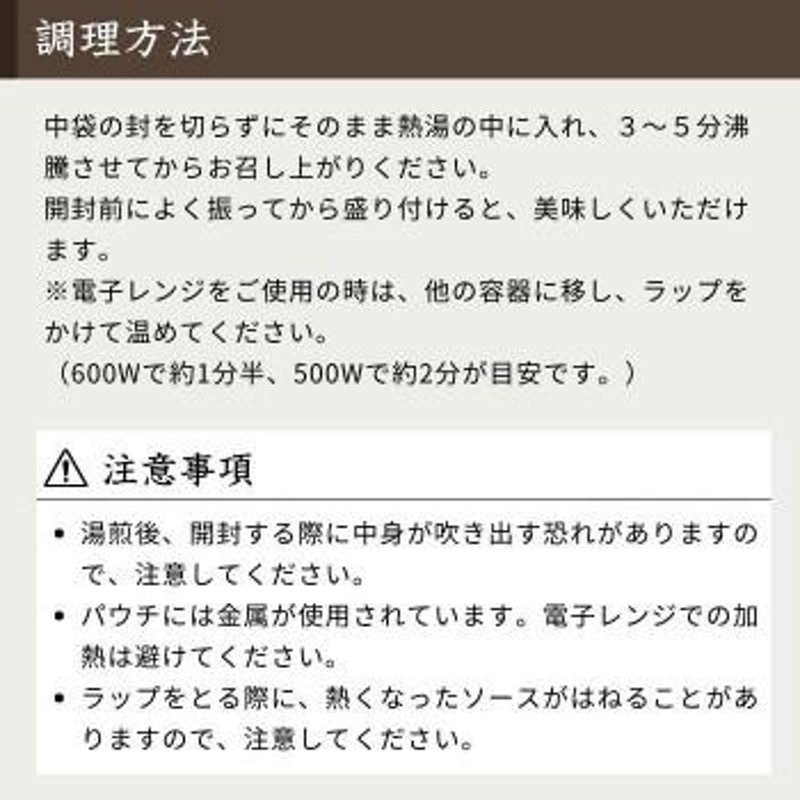 調理方法

中袋の封を切らずにそのまま熱湯の中に入れ、3～5分沸騰させてからお召し上がりください。
開封前によく振ってから盛り付けると、美味しくいただけます。
※電子レンジをご使用の時は、他の容器に移し、ラップをかけて温めてください。
（600Wで約1分半、500Wで約2分が目安です。）

注意事項

• 湯煎後、開封する際に中身が吹き出す恐れがありますので、注意してください。
• パウチには金属が使用されています。電子レンジでの加熱は避けてください。
• ラップをとる際に、熱くなったソースがはねることがありますので、注意してください。